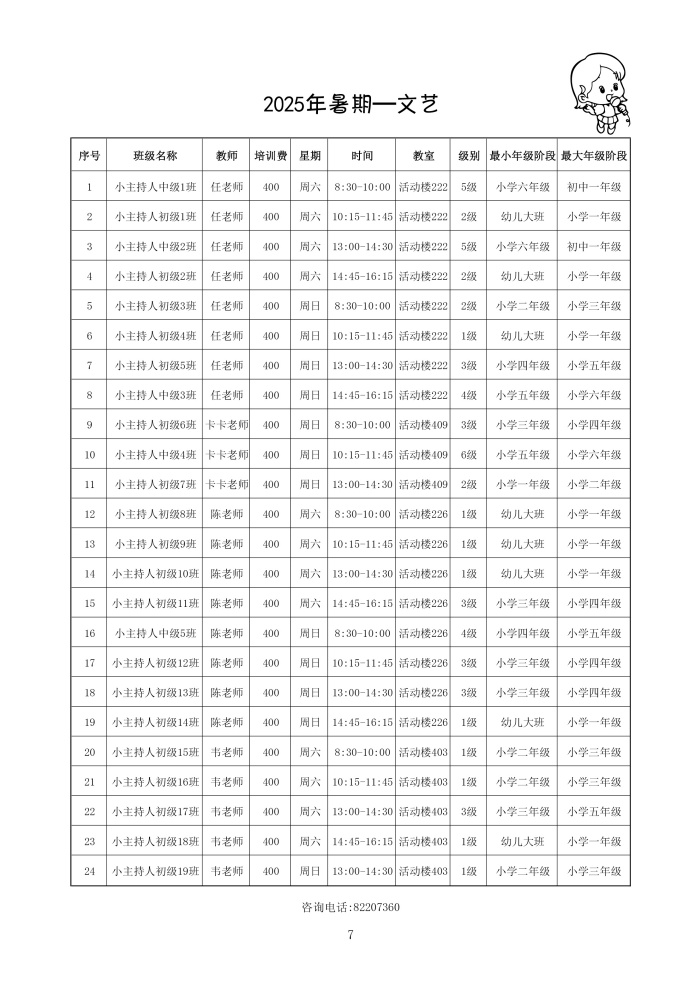 2025年暑期—文艺

| 序号 | 班级名称 | 教师 | 培训费 | 星期 | 时间 | 教室 | 级别 | 最小年级阶段 | 最大年级阶段 |
|---|---|---|---|---|---|---|---|---|---|
| 1 | 小主持人中级1班 | 任老师 | 400 | 周六 | 8:30-10:00 | 活动楼222 | 5级 | 小学六年级 | 初中一年级 |
| 2 | 小主持人初级1班 | 任老师 | 400 | 周六 | 10:15-11:45 | 活动楼222 | 2级 | 幼儿大班 | 小学一年级 |
| 3 | 小主持人中级2班 | 任老师 | 400 | 周六 | 13:00-14:30 | 活动楼222 | 5级 | 小学六年级 | 初中一年级 |
| 4 | 小主持人初级2班 | 任老师 | 400 | 周六 | 14:45-16:15 | 活动楼222 | 2级 | 幼儿大班 | 小学一年级 |
| 5 | 小主持人初级3班 | 任老师 | 400 | 周日 | 8:30-10:00 | 活动楼222 | 2级 | 小学二年级 | 小学三年级 |
| 6 | 小主持人初级4班 | 任老师 | 400 | 周日 | 10:15-11:45 | 活动楼222 | 1级 | 幼儿大班 | 小学一年级 |
| 7 | 小主持人初级5班 | 任老师 | 400 | 周日 | 13:00-14:30 | 活动楼222 | 3级 | 小学四年级 | 小学五年级 |
| 8 | 小主持人中级3班 | 任老师 | 400 | 周日 | 14:45-16:15 | 活动楼222 | 4级 | 小学五年级 | 小学六年级 |
| 9 | 小主持人初级6班 | 卡卡老师 | 400 | 周日 | 8:30-10:00 | 活动楼409 | 3级 | 小学三年级 | 小学四年级 |
| 10 | 小主持人中级4班 | 卡卡老师 | 400 | 周日 | 10:15-11:45 | 活动楼409 | 6级 | 小学五年级 | 小学六年级 |
| 11 | 小主持人初级7班 | 卡卡老师 | 400 | 周日 | 13:00-14:30 | 活动楼409 | 2级 | 小学一年级 | 小学二年级 |
| 12 | 小主持人初级8班 | 陈老师 | 400 | 周六 | 8:30-10:00 | 活动楼226 | 1级 | 幼儿大班 | 小学一年级 |
| 13 | 小主持人初级9班 | 陈老师 | 400 | 周六 | 10:15-11:45 | 活动楼226 | 1级 | 幼儿大班 | 小学一年级 |
| 14 | 小主持人初级10班 | 陈老师 | 400 | 周六 | 13:00-14:30 | 活动楼226 | 1级 | 幼儿大班 | 小学一年级 |
| 15 | 小主持人初级11班 | 陈老师 | 400 | 周六 | 14:45-16:15 | 活动楼226 | 3级 | 小学三年级 | 小学四年级 |
| 16 | 小主持人中级5班 | 陈老师 | 400 | 周日 | 8:30-10:00 | 活动楼226 | 4级 | 小学四年级 | 小学五年级 |
| 17 | 小主持人初级12班 | 陈老师 | 400 | 周日 | 10:15-11:45 | 活动楼226 | 3级 | 小学三年级 | 小学四年级 |
| 18 | 小主持人初级13班 | 陈老师 | 400 | 周日 | 13:00-14:30 | 活动楼226 | 3级 | 小学三年级 | 小学四年级 |
| 19 | 小主持人初级14班 | 陈老师 | 400 | 周日 | 14:45-16:15 | 活动楼226 | 1级 | 幼儿大班 | 小学一年级 |
| 20 | 小主持人初级15班 | 韦老师 | 400 | 周六 | 8:30-10:00 | 活动楼403 | 1级 | 小学二年级 | 小学三年级 |
| 21 | 小主持人初级16班 | 韦老师 | 400 | 周六 | 10:15-11:45 | 活动楼403 | 1级 | 小学二年级 | 小学三年级 |
| 22 | 小主持人初级17班 | 韦老师 | 400 | 周六 | 13:00-14:30 | 活动楼403 | 3级 | 小学三年级 | 小学五年级 |
| 23 | 小主持人初级18班 | 韦老师 | 400 | 周六 | 14:45-16:15 | 活动楼403 | 1级 | 幼儿大班 | 小学一年级 |
| 24 | 小主持人初级19班 | 韦老师 | 400 | 周日 | 13:00-14:30 | 活动楼403 | 1级 | 小学二年级 | 小学三年级 |

咨询电话:82207360

7